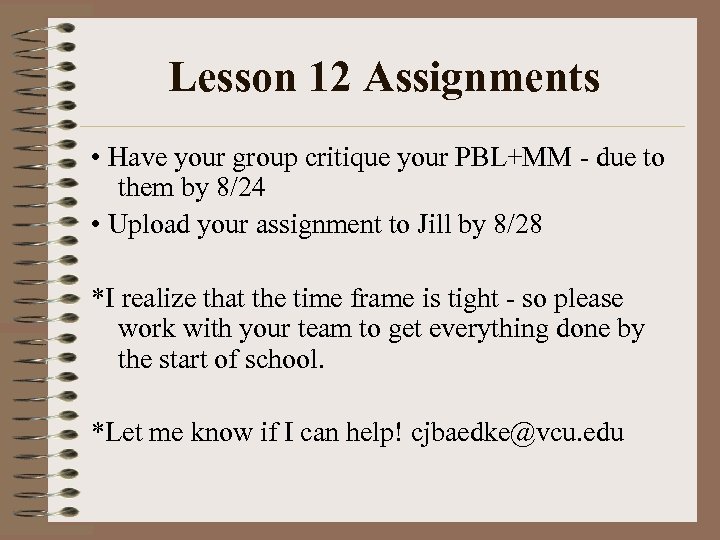 Lesson 12 Assignments

• Have your group critique your PBL+MM - due to them by 8/24
• Upload your assignment to Jill by 8/28

*I realize that the time frame is tight - so please work with your team to get everything done by the start of school.

*Let me know if I can help! cjbaedke@vcu.edu